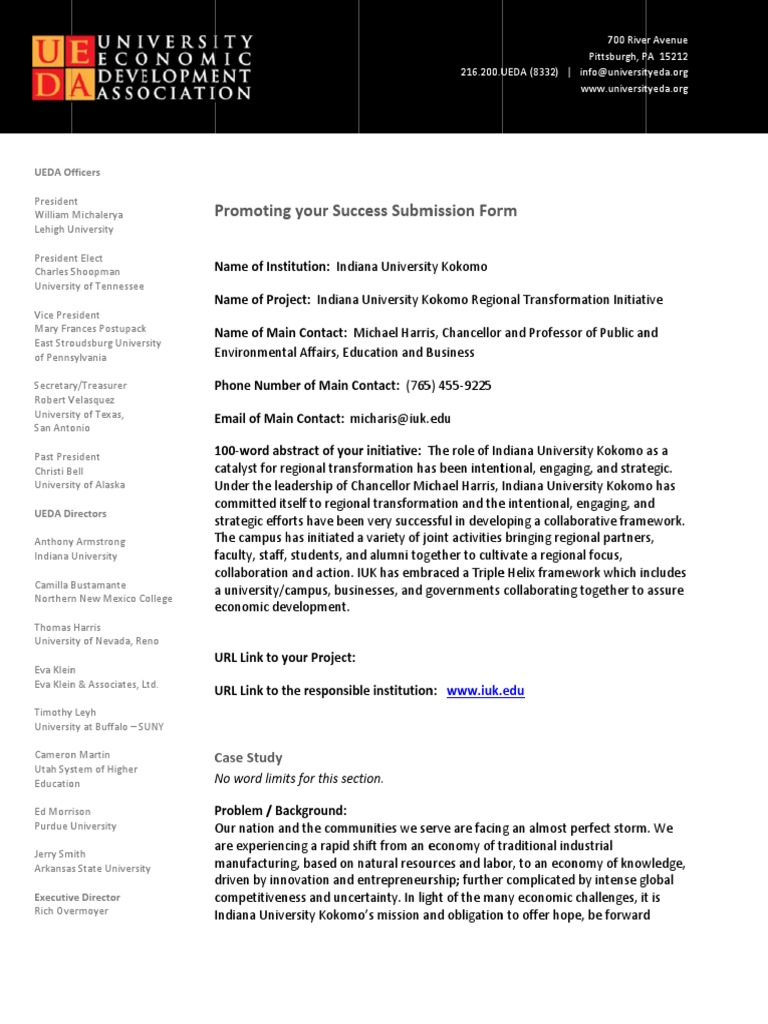 UEDA UNIVERSITY ECONOMIC DEVELOPMENT ASSOCIATION

700 River Avenue
Pittsburgh, PA 15212
216.200.UEDA (8332) | info@universityeda.org
www.universityeda.org

UEDA Officers

President
William Michalerya
Lehigh University

President Elect
Charles Shoopman
University of Tennessee

Vice President
Mary Frances Postupack
East Stroudsburg University of Pennsylvania

Secretary/Treasurer
Robert Velasquez
University of Texas, San Antonio

Past President
Christi Bell
University of Alaska

UEDA Directors

Anthony Armstrong
Indiana University

Camilla Bustamante
Northern New Mexico College

Thomas Harris
University of Nevada, Reno

Eva Klein
Eva Klein & Associates, Ltd.

Timothy Leyh
University at Buffalo – SUNY

Cameron Martin
Utah System of Higher Education

Ed Morrison
Purdue University

Jerry Smith
Arkansas State University

Executive Director
Rich Overmoyer

Promoting your Success Submission Form

Name of Institution: Indiana University Kokomo

Name of Project: Indiana University Kokomo Regional Transformation Initiative

Name of Main Contact: Michael Harris, Chancellor and Professor of Public and Environmental Affairs, Education and Business

Phone Number of Main Contact: (765) 455-9225

Email of Main Contact: micharis@iuk.edu

100-word abstract of your initiative: The role of Indiana University Kokomo as a catalyst for regional transformation has been intentional, engaging, and strategic. Under the leadership of Chancellor Michael Harris, Indiana University Kokomo has committed itself to regional transformation and the intentional, engaging, and strategic efforts have been very successful in developing a collaborative framework. The campus has initiated a variety of joint activities bringing regional partners, faculty, staff, students, and alumni together to cultivate a regional focus, collaboration and action. IUK has embraced a Triple Helix framework which includes a university/campus, businesses, and governments collaborating together to assure economic development.

URL Link to your Project:

URL Link to the responsible institution: www.iuk.edu

Case Study
No word limits for this section.

Problem / Background:
Our nation and the communities we serve are facing an almost perfect storm. We are experiencing a rapid shift from an economy of traditional industrial manufacturing, based on natural resources and labor, to an economy of knowledge, driven by innovation and entrepreneurship; further complicated by intense global competitiveness and uncertainty. In light of the many economic challenges, it is Indiana University Kokomo's mission and obligation to offer hope, be forward